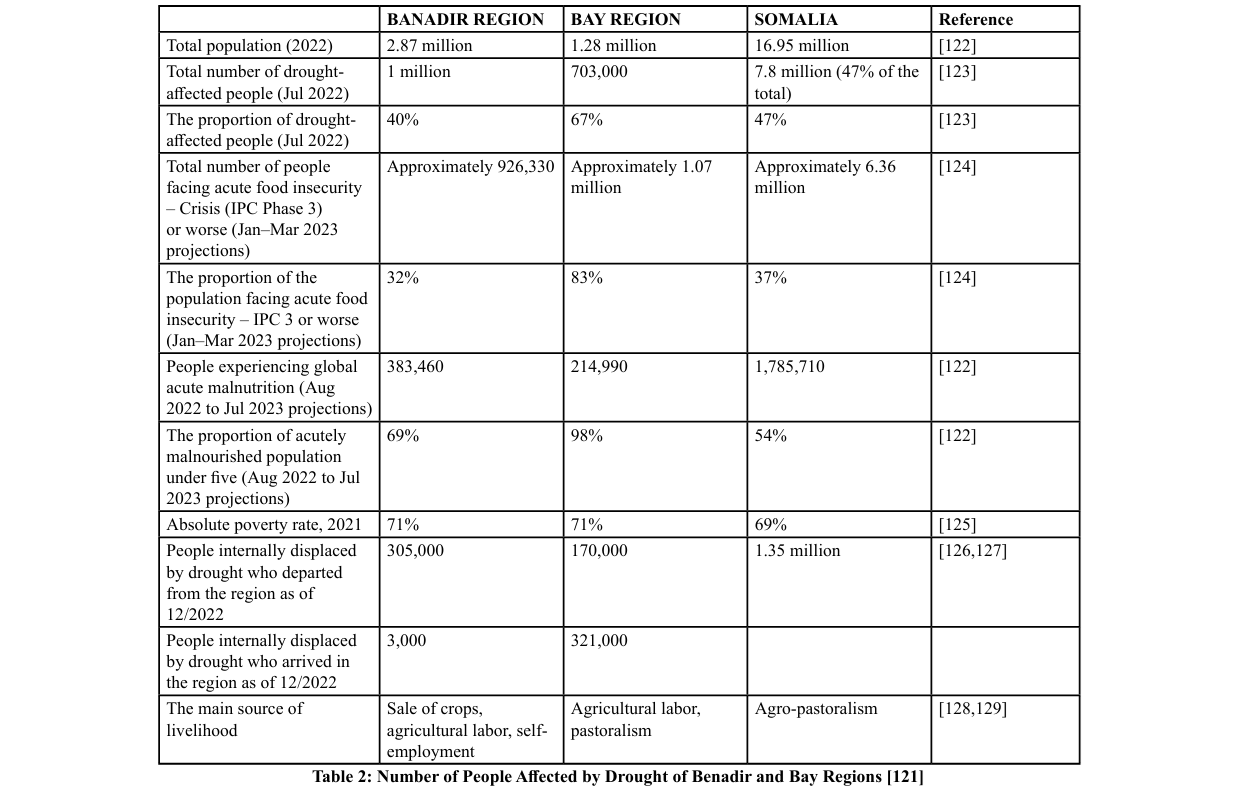 | | BANADIR REGION | BAY REGION | SOMALIA | Reference |
|---|---|---|---|---|
| Total population (2022) | 2.87 million | 1.28 million | 16.95 million | [122] |
| Total number of drought-affected people (Jul 2022) | 1 million | 703,000 | 7.8 million (47% of the total) | [123] |
| The proportion of drought-affected people (Jul 2022) | 40% | 67% | 47% | [123] |
| Total number of people facing acute food insecurity – Crisis (IPC Phase 3) or worse (Jan–Mar 2023 projections) | Approximately 926,330 | Approximately 1.07 million | Approximately 6.36 million | [124] |
| The proportion of the population facing acute food insecurity – IPC 3 or worse (Jan–Mar 2023 projections) | 32% | 83% | 37% | [124] |
| People experiencing global acute malnutrition (Aug 2022 to Jul 2023 projections) | 383,460 | 214,990 | 1,785,710 | [122] |
| The proportion of acutely malnourished population under five (Aug 2022 to Jul 2023 projections) | 69% | 98% | 54% | [122] |
| Absolute poverty rate, 2021 | 71% | 71% | 69% | [125] |
| People internally displaced by drought who departed from the region as of 12/2022 | 305,000 | 170,000 | 1.35 million | [126,127] |
| People internally displaced by drought who arrived in the region as of 12/2022 | 3,000 | 321,000 | | |
| The main source of livelihood | Sale of crops, agricultural labor, self-employment | Agricultural labor, pastoralism | Agro-pastoralism | [128,129] |

Table 2: Number of People Affected by Drought of Benadir and Bay Regions [121]